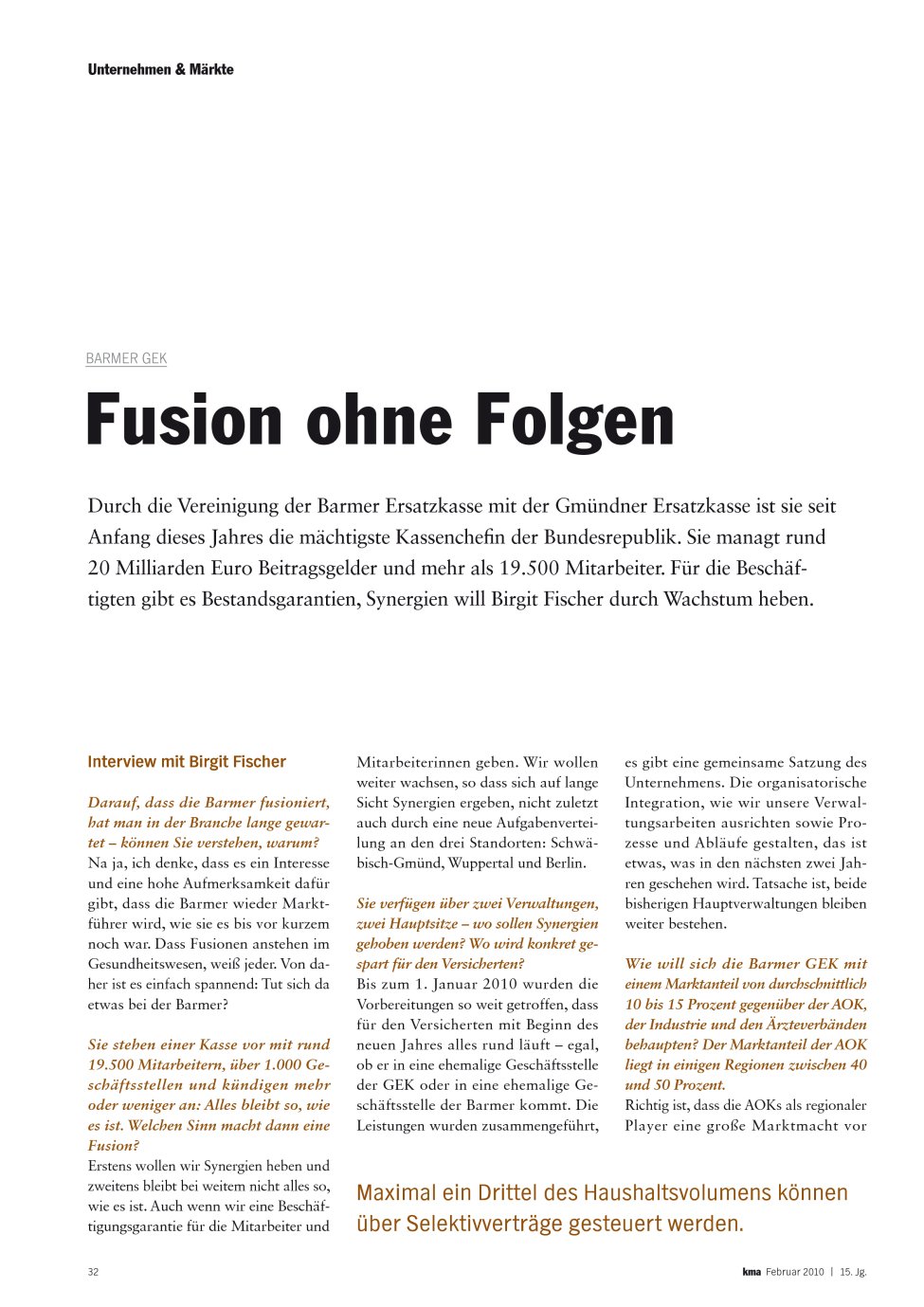 Unternehmen & Märkte

BARMER GEK

Fusion ohne Folgen

Durch die Vereinigung der Barmer Ersatzkasse mit der Gmündner Ersatzkasse ist sie seit Anfang dieses Jahres die mächtigste Kassenchefin der Bundesrepublik. Sie managt rund 20 Milliarden Euro Beitragsgelder und mehr als 19.500 Mitarbeiter. Für die Beschäftigten gibt es Bestandsgarantien, Synergien will Birgit Fischer durch Wachstum heben.

Interview mit Birgit Fischer

Darauf, dass die Barmer fusioniert, hat man in der Branche lange gewartet – können Sie verstehen, warum?
Na ja, ich denke, dass es ein Interesse und eine hohe Aufmerksamkeit dafür gibt, dass die Barmer wieder Marktführer wird, wie sie es bis vor kurzem noch war. Dass Fusionen anstehen im Gesundheitswesen, weiß jeder. Von daher ist es einfach spannend: Tut sich da etwas bei der Barmer?

Sie stehen einer Kasse vor mit rund 19.500 Mitarbeitern, über 1.000 Geschäftsstellen und kündigen mehr oder weniger an: Alles bleibt so, wie es ist. Welchen Sinn macht dann eine Fusion?
Erstens wollen wir Synergien heben und zweitens bleibt bei weitem nicht alles so, wie es ist. Auch wenn wir eine Beschäftigungsgarantie für die Mitarbeiter und Mitarbeiterinnen geben. Wir wollen weiter wachsen, so dass sich auf lange Sicht Synergien ergeben, nicht zuletzt auch durch eine neue Aufgabenverteilung an den drei Standorten: Schwäbisch-Gmünd, Wuppertal und Berlin.

Sie verfügen über zwei Verwaltungen, zwei Hauptsitze – wo sollen Synergien gehoben werden? Wo wird konkret gespart für den Versicherten?
Bis zum 1. Januar 2010 wurden die Vorbereitungen so weit getroffen, dass für den Versicherten mit Beginn des neuen Jahres alles rund läuft – egal, ob er in eine ehemalige Geschäftsstelle der GEK oder in eine ehemalige Geschäftsstelle der Barmer kommt. Die Leistungen wurden zusammengeführt, es gibt eine gemeinsame Satzung des Unternehmens. Die organisatorische Integration, wie wir unsere Verwaltungsarbeiten ausrichten sowie Prozesse und Abläufe gestalten, das ist etwas, was in den nächsten zwei Jahren geschehen wird. Tatsache ist, beide bisherigen Hauptverwaltungen bleiben weiter bestehen.

Wie will sich die Barmer GEK mit einem Marktanteil von durchschnittlich 10 bis 15 Prozent gegenüber der AOK, der Industrie und den Ärzteverbänden behaupten? Der Marktanteil der AOK liegt in einigen Regionen zwischen 40 und 50 Prozent.
Richtig ist, dass die AOKs als regionaler Player eine große Marktmacht vor

Maximal ein Drittel des Haushaltsvolumens können über Selektivverträge gesteuert werden.

32

kma Februar 2010 | 15. Jg.